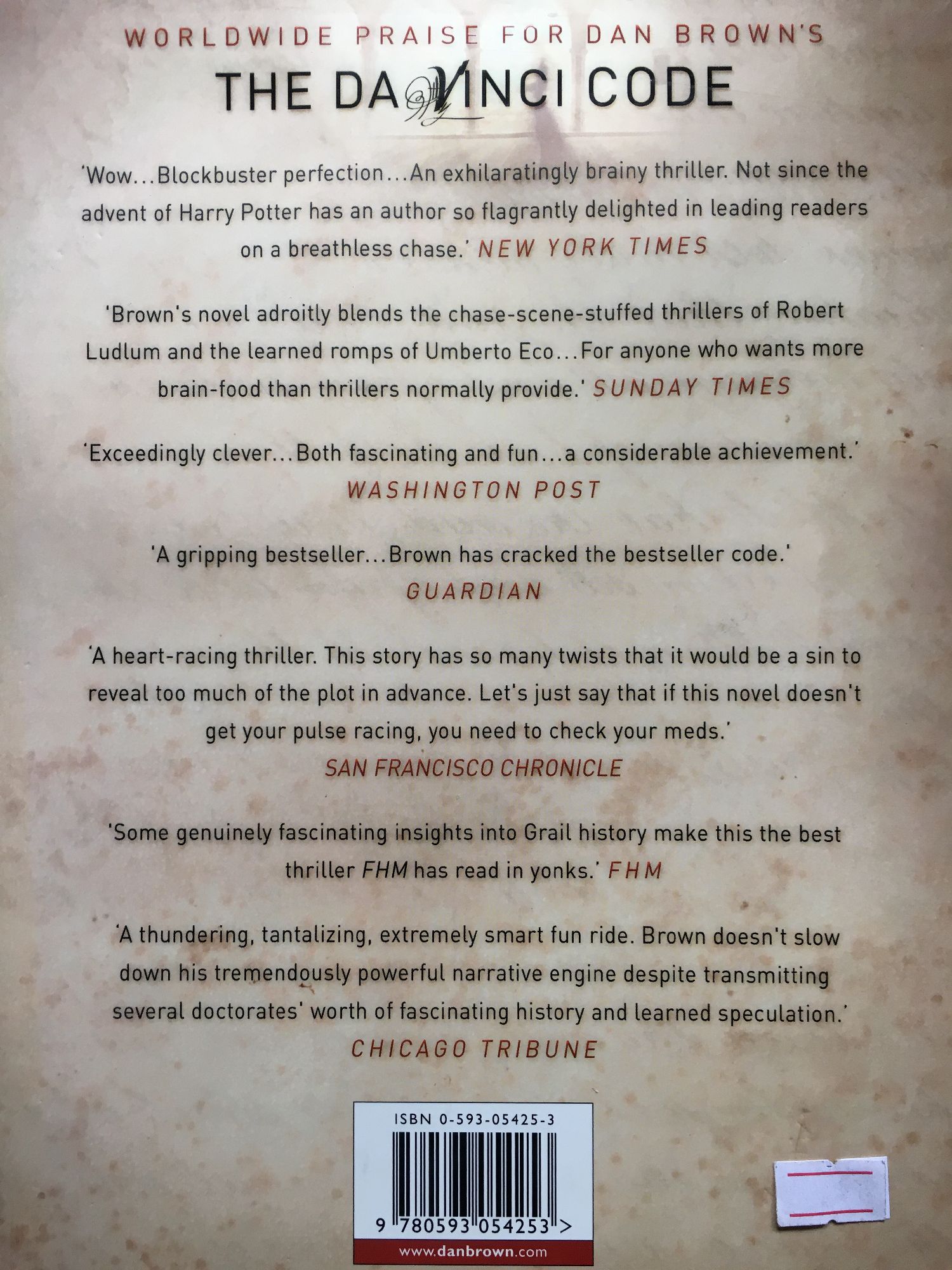 WORLDWIDE PRAISE FOR DAN BROWN'S
THE DA VINCI CODE

'Wow...Blockbuster perfection...An exhilaratingly brainy thriller. Not since the advent of Harry Potter has an author so flagrantly delighted in leading readers on a breathless chase.' NEW YORK TIMES

'Brown's novel adroitly blends the chase-scene-stuffed thrillers of Robert Ludlum and the learned romps of Umberto Eco...For anyone who wants more brain-food than thrillers normally provide.' SUNDAY TIMES

'Exceedingly clever...Both fascinating and fun...a considerable achievement.'
WASHINGTON POST

'A gripping bestseller...Brown has cracked the bestseller code.'
GUARDIAN

'A heart-racing thriller. This story has so many twists that it would be a sin to reveal too much of the plot in advance. Let's just say that if this novel doesn't get your pulse racing, you need to check your meds.'
SAN FRANCISCO CHRONICLE

'Some genuinely fascinating insights into Grail history make this the best thriller FHM has read in yonks.' FHM

'A thundering, tantalizing, extremely smart fun ride. Brown doesn't slow down his tremendously powerful narrative engine despite transmitting several doctorates' worth of fascinating history and learned speculation.'
CHICAGO TRIBUNE

ISBN 0-593-05425-3
9 780593 054253 >
www.danbrown.com